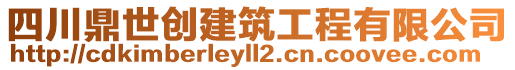 四川鼎世创建筑工程有限公司
http://cdkimberleyll2.cn.coovee.com